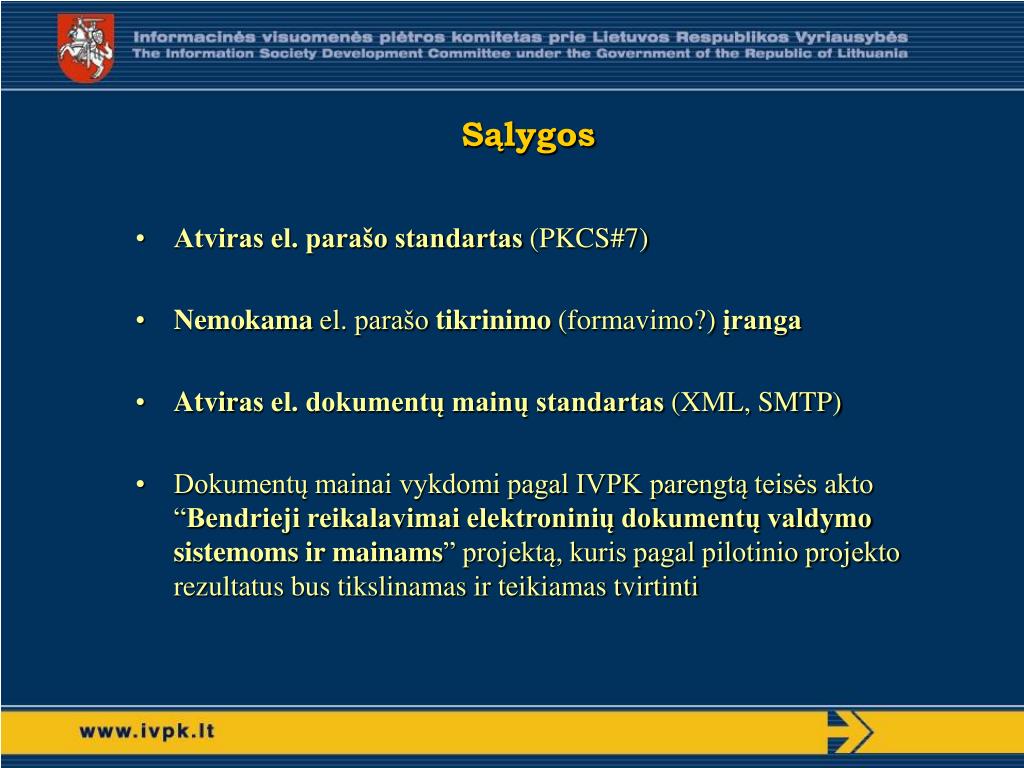 Informacinės visuomenės plėtros komitetas prie Lietuvos Respublikos Vyriausybės
The Information Society Development Committee under the Government of the Republic of Lithuania

Sąlygos

• Atviras el. parašo standartas (PKCS#7)

• Nemokama el. parašo tikrinimo (formavimo?) įranga

• Atviras el. dokumentų mainų standartas (XML, SMTP)

• Dokumentų mainai vykdomi pagal IVPK parengtą teisės akto “Bendrieji reikalavimai elektroninių dokumentų valdymo sistemoms ir mainams” projektą, kuris pagal pilotinio projekto rezultatus bus tikslinamas ir teikiamas tvirtinti

www.ivpk.lt